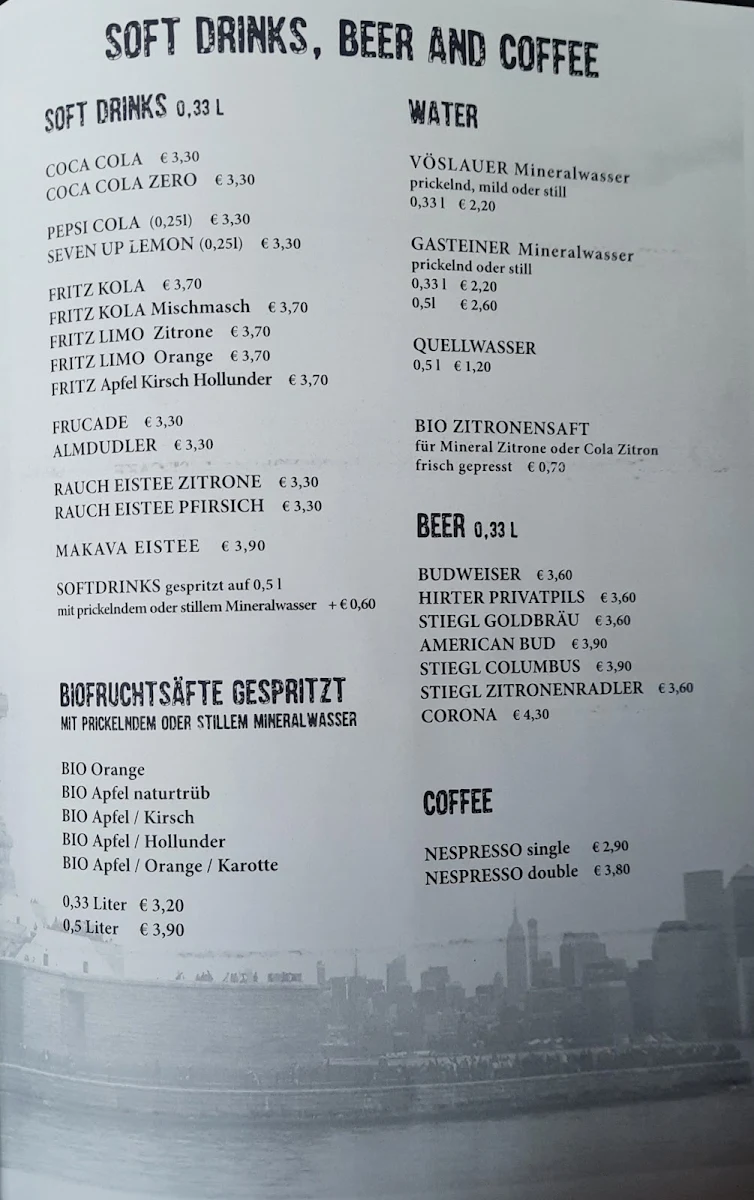 SOFT DRINKS, BEER AND COFFEE

SOFT DRINKS 0,33 L

COCA COLA € 3,30
COCA COLA ZERO € 3,30

PEPSI COLA (0,25l) € 3,30
SEVEN UP LEMON (0,25l) € 3,30

FRITZ KOLA € 3,70
FRITZ KOLA Mischmasch € 3,70
FRITZ LIMO Zitrone € 3,70
FRITZ LIMO Orange € 3,70
FRITZ Apfel Kirsch Hollunder € 3,70

FRUCADE € 3,30
ALMDUDLER € 3,30

RAUCH EISTEE ZITRONE € 3,30
RAUCH EISTEE PFIRSICH € 3,30

MAKAVA EISTEE € 3,90

SOFTDRINKS gespritzt auf 0,5 l
mit prickelndem oder stillem Mineralwasser + € 0,60

BIOFRUCHTSÄFTE GESPRITZT
MIT PRICKELNDEM ODER STILLEM MINERALWASSER

BIO Orange
BIO Apfel naturtrüb
BIO Apfel / Kirsch
BIO Apfel / Hollunder
BIO Apfel / Orange / Karotte

0,33 Liter € 3,20
0,5 Liter € 3,90

WATER

VÖSLAUER Mineralwasser
prickelnd, mild oder still
0,33 l € 2,20

GASTEINER Mineralwasser
prickelnd oder still
0,33 l € 2,20
0,5l € 2,60

QUELLWASSER
0,5 l € 1,20

BIO ZITRONENSAFT
für Mineral Zitrone oder Cola Zitron
frisch gepresst € 0,70

BEER 0,33 L

BUDWEISER € 3,60
HIRTER PRIVATPILS € 3,60
STIEGL GOLDBRÄU € 3,60
AMERICAN BUD € 3,90
STIEGL COLUMBUS € 3,90
STIEGL ZITRONENRADLER € 3,60
CORONA € 4,30

COFFEE

NESPRESSO single € 2,90
NESPRESSO double € 3,80